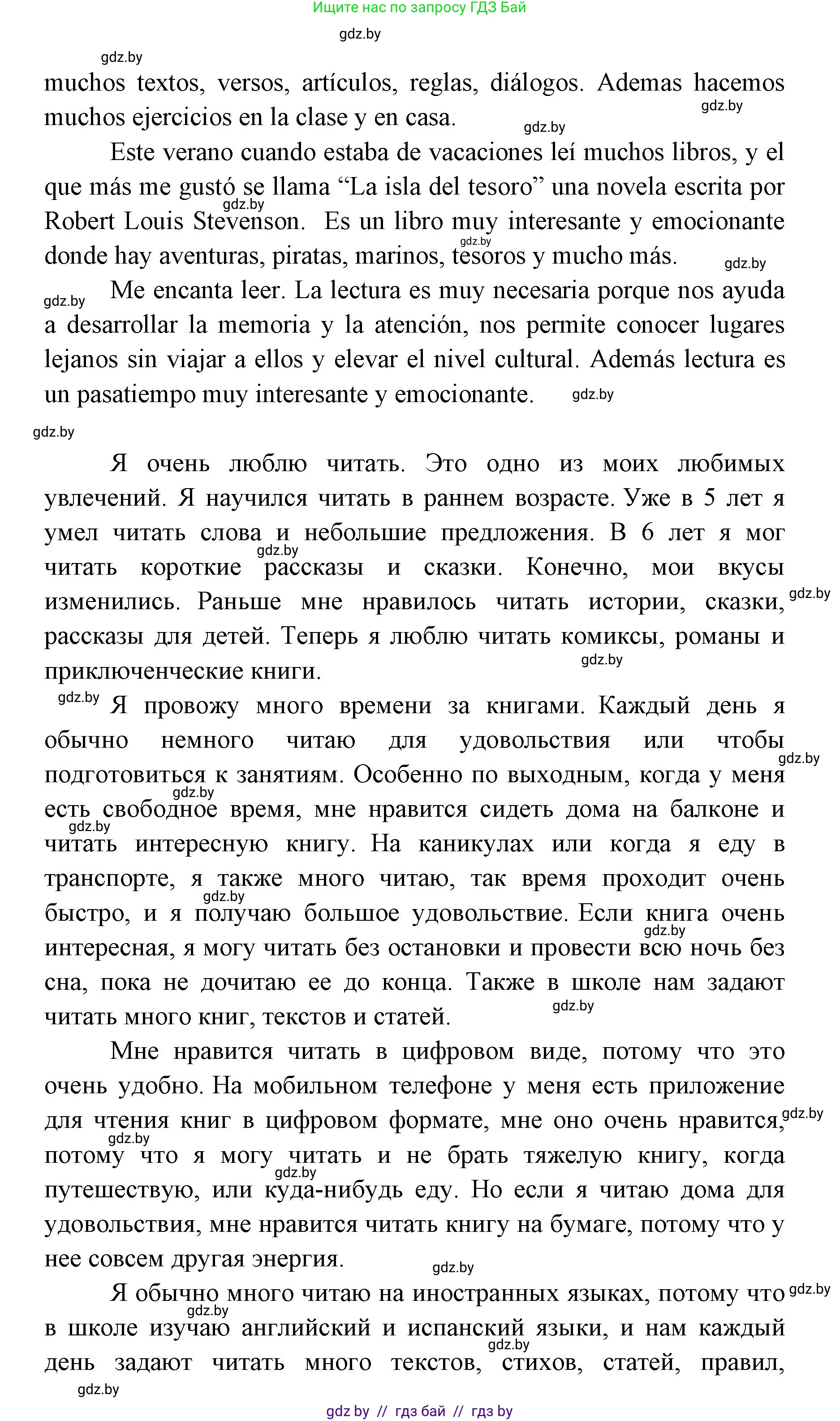 Ищите нас по запросу ГДЗ Бай

gdz.by

gdz.by

muchos textos, versos, artículos, reglas, diálogos. Ademas hacemos muchos ejercicios en la clase y en casa. gdz.by gdz.by

Este verano cuando estaba de vacaciones leí muchos libros, y el que más me gustó se llama “La isla del tesoro” una novela escrita por Robert Louis Stevenson. Es un libro muy interesante y emocionante donde hay aventuras, piratas, marinos, tesoros y mucho más. gdz.by gdz.by gdz.by

gdz.by Me encanta leer. La lectura es muy necesaria porque nos ayuda a desarrollar la memoria y la atención, nos permite conocer lugares lejanos sin viajar a ellos y elevar el nivel cultural. Además lectura es un pasatiempo muy interesante y emocionante. gdz.by

gdz.by

Я очень люблю читать. Это одно из моих любимых увлечений. Я научился читать в раннем возрасте. Уже в 5 лет я умел читать слова и небольшие предложения. В 6 лет я мог читать короткие рассказы и сказки. Конечно, мои вкусы изменились. Раньше мне нравилось читать истории, сказки, рассказы для детей. Теперь я люблю читать комиксы, романы и приключенческие книги. gdz.by gdz.by gdz.by

gdz.by Я провожу много времени за книгами. Каждый день я обычно немного читаю для удовольствия или чтобы подготовиться к занятиям. Особенно по выходным, когда у меня есть свободное время, мне нравится сидеть дома на балконе и читать интересную книгу. На каникулах или когда я еду в транспорте, я также много читаю, так время проходит очень быстро, и я получаю большое удовольствие. Если книга очень интересная, я могу читать без остановки и провести всю ночь без сна, пока не дочитаю ее до конца. Также в школе нам задают читать много книг, текстов и статей. gdz.by gdz.by gdz.by gdz.by gdz.by gdz.by

Мне нравится читать в цифровом виде, потому что это очень удобно. На мобильном телефоне у меня есть приложение для чтения книг в цифровом формате, мне оно очень нравится, потому что я могу читать и не брать тяжелую книгу, когда путешествую, или куда-нибудь еду. Но если я читаю дома для удовольствия, мне нравится читать книгу на бумаге, потому что у нее совсем другая энергия. gdz.by gdz.by gdz.by gdz.by

Я обычно много читаю на иностранных языках, потому что в школе изучаю английский и испанский языки, и нам каждый день задают читать много текстов, стихов, статей, правил, gdz.by gdz.by gdz.by

gdz.by

gdz by // гдз бай // гдз by